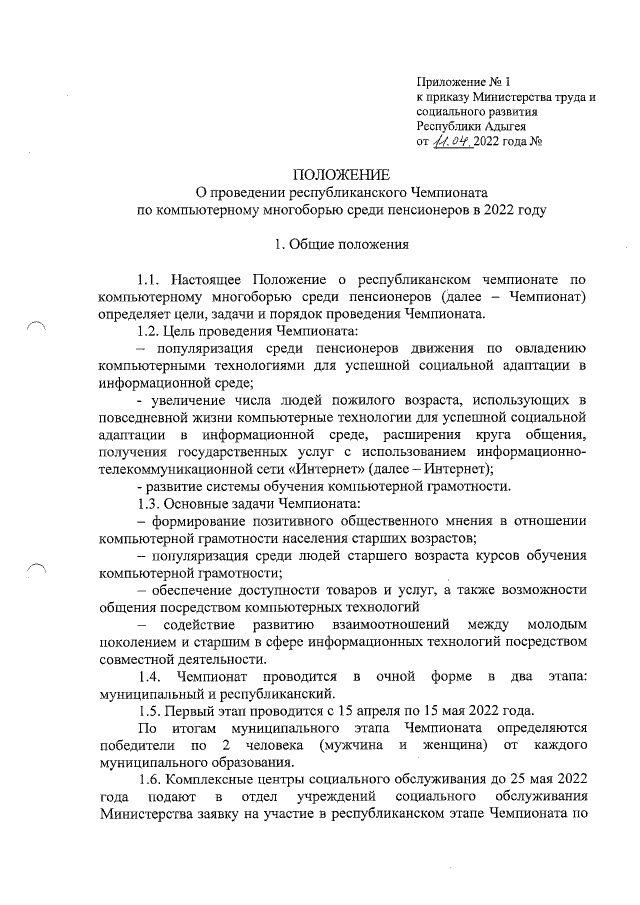 Приложение № 1
к приказу Министерства труда и социального развития
Республики Адыгея
от 11.04 2022 года №

ПОЛОЖЕНИЕ
О проведении республиканского Чемпионата
по компьютерному многоборью среди пенсионеров в 2022 году

1. Общие положения

1.1. Настоящее Положение о республиканском чемпионате по компьютерному многоборью среди пенсионеров (далее – Чемпионат) определяет цели, задачи и порядок проведения Чемпионата.

1.2. Цель проведения Чемпионата:

– популяризация среди пенсионеров движения по овладению компьютерными технологиями для успешной социальной адаптации в информационной среде;

- увеличение числа людей пожилого возраста, использующих в повседневной жизни компьютерные технологии для успешной социальной адаптации в информационной среде, расширения круга общения, получения государственных услуг с использованием информационно-телекоммуникационной сети «Интернет» (далее – Интернет);

- развитие системы обучения компьютерной грамотности.

1.3. Основные задачи Чемпионата:

– формирование позитивного общественного мнения в отношении компьютерной грамотности населения старших возрастов;

– популяризация среди людей старшего возраста курсов обучения компьютерной грамотности;

– обеспечение доступности товаров и услуг, а также возможности общения посредством компьютерных технологий

– содействие развитию взаимоотношений между молодым поколением и старшим в сфере информационных технологий посредством совместной деятельности.

1.4. Чемпионат проводится в очной форме в два этапа: муниципальный и республиканский.

1.5. Первый этап проводится с 15 апреля по 15 мая 2022 года.

По итогам муниципального этапа Чемпионата определяются победители по 2 человека (мужчина и женщина) от каждого муниципального образования.

1.6. Комплексные центры социального обслуживания до 25 мая 2022 года подают в отдел учреждений социального обслуживания Министерства заявку на участие в республиканском этапе Чемпионата по